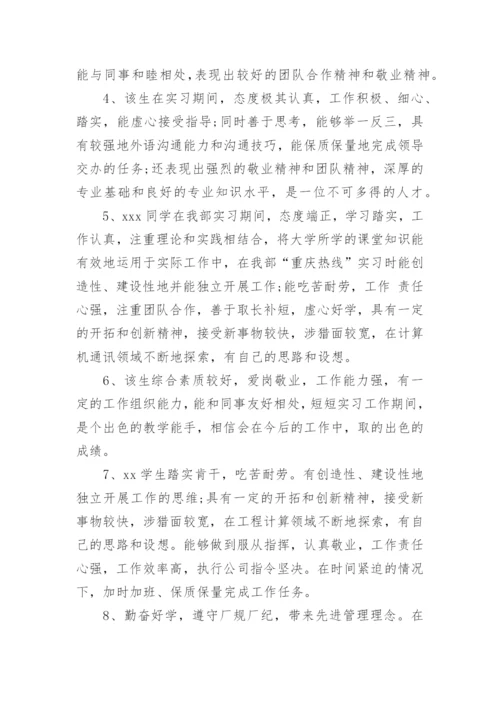 能与同事和睦相处，表现出较好的团队合作精神和敬业精神。

4、该生在实习期间，态度极其认真，工作积极、细心、踏实，能虚心接受指导；同时善于思考，能够举一反三，具有较强地外语沟通能力和沟通技巧，能保质保量地完成领导交办的任务；还表现出强烈的敬业精神和团队精神，深厚的专业基础和良好的专业知识水平，是一位不可多得的人才。

5、xxx 同学在我部实习期间，态度端正，学习踏实，工作认真，注重理论和实践相结合，将大学所学的课堂知识能有效地运用于实际工作中，在我部“重庆热线”实习时能创造性、建设性地并能独立开展工作；能吃苦耐劳，工作 责任心强，注重团队合作，善于取长补短，虚心好学，具有一定的开拓和创新精神，接受新事物较快，涉猎面较宽，在计算机通讯领域不断地探索，有自己的思路和设想。

6、该生综合素质较好，爱岗敬业，工作能力强，有一定的工作组织能力，能和同事友好相处，短短实习工作期间，是个出色的教学能手，相信会在今后的工作中，取的出色的成绩。

7、xx 学生踏实肯干，吃苦耐劳。有创造性、建设性地独立开展工作的思维；具有一定的开拓和创新精神，接受新事物较快，涉猎面较宽，在工程计算领域不断地探索，有自己的思路和设想。能够做到服从指挥，认真敬业，工作责任心强，工作效率高，执行公司指令坚决。在时间紧迫的情况下，加时加班、保质保量完成工作任务。

8、勤奋好学，遵守厂规厂纪，带来先进管理理念。在